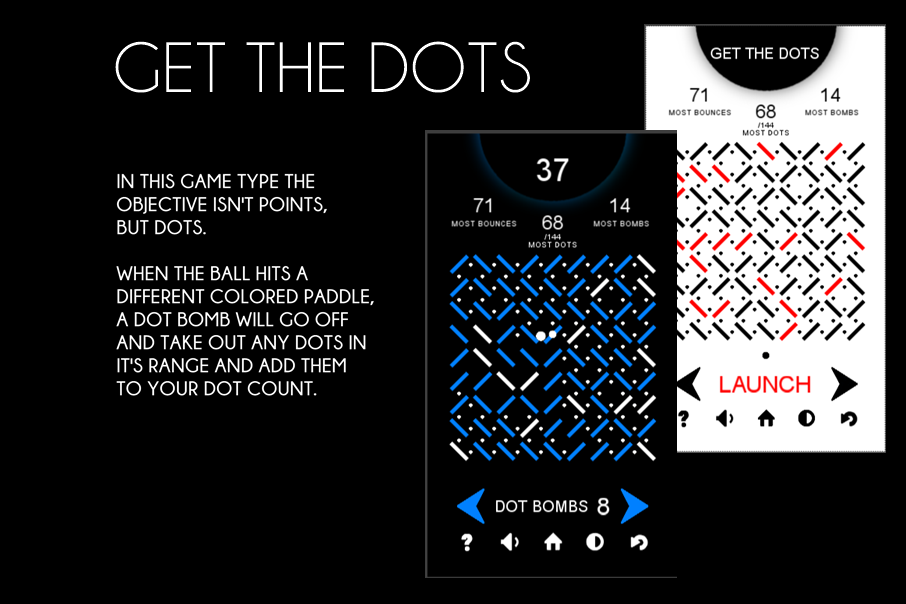 GET THE DOTS

IN THIS GAME TYPE THE OBJECTIVE ISN'T POINTS, BUT DOTS.

WHEN THE BALL HITS A DIFFERENT COLORED PADDLE, A DOT BOMB WILL GO OFF AND TAKE OUT ANY DOTS IN IT'S RANGE AND ADD THEM TO YOUR DOT COUNT.

37

71
MOST BOUNCES

68
/144
MOST DOTS

14
MOST BOMBS

DOT BOMBS 8

?

GET THE DOTS

71
MOST BOUNCES

68
/144
MOST DOTS

14
MOST BOMBS

LAUNCH

?